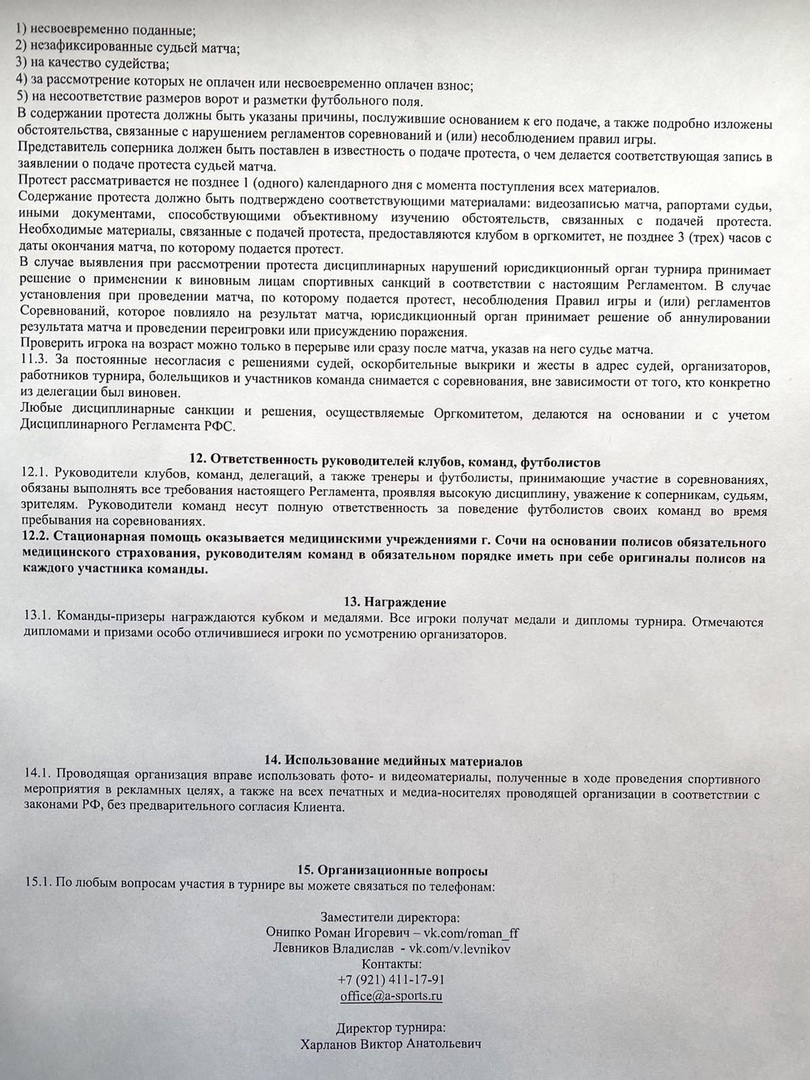 1) несвоевременно поданные;
2) незафиксированные судьей матча;
3) на качество судейства;
4) за рассмотрение которых не оплачен или несвоевременно оплачен взнос;
5) на несоответствие размеров ворот и разметки футбольного поля.
В содержании протеста должны быть указаны причины, послужившие основанием к его подаче, а также подробно изложены обстоятельства, связанные с нарушением регламентов соревнований и (или) несоблюдением правил игры.
Представитель соперника должен быть поставлен в известность о подаче протеста, о чем делается соответствующая запись в заявлении о подаче протеста судьей матча.
Протест рассматривается не позднее 1 (одного) календарного дня с момента поступления всех материалов.
Содержание протеста должно быть подтверждено соответствующими материалами: видеозаписью матча, рапортами судьи, иными документами, способствующими объективному изучению обстоятельств, связанных с подачей протеста. Необходимые материалы, связанные с подачей протеста, предоставляются клубом в оргкомитет, не позднее 3 (трех) часов с даты окончания матча, по которому подается протест.
В случае выявления при рассмотрении протеста дисциплинарных нарушений юрисдикционный орган турнира принимает решение о применении к виновным лицам спортивных санкций в соответствии с настоящим Регламентом. В случае установления при проведении матча, по которому подается протест, несоблюдения Правил игры и (или) регламентов Соревнований, которое повлияло на результат матча, юрисдикционный орган принимает решение об аннулировании результата матча и проведении переигровки или присуждению поражения.
Проверить игрока на возраст можно только в перерыве или сразу после матча, указав на него судье матча.
11.3. За постоянные несогласия с решениями судей, оскорбительные выкрики и жесты в адрес судей, организаторов, работников турнира, болельщиков и участников команда снимается с соревнования, вне зависимости от того, кто конкретно из делегации был виновен.
Любые дисциплинарные санкции и решения, осуществляемые Оргкомитетом, делаются на основании и с учетом Дисциплинарного Регламента РФС.

12. Ответственность руководителей клубов, команд, футболистов
12.1. Руководители клубов, команд, делегаций, а также тренеры и футболисты, принимающие участие в соревнованиях, обязаны выполнять все требования настоящего Регламента, проявляя высокую дисциплину, уважение к соперникам, судьям, зрителям. Руководители команд несут полную ответственность за поведение футболистов своих команд во время пребывания на соревнованиях.
12.2. Стационарная помощь оказывается медицинскими учреждениями г. Сочи на основании полисов обязательного медицинского страхования, руководителям команд в обязательном порядке иметь при себе оригиналы полисов на каждого участника команды.

13. Награждение
13.1. Команды-призеры награждаются кубком и медалями. Все игроки получат медали и дипломы турнира. Отмечаются дипломами и призами особо отличившиеся игроки по усмотрению организаторов.

14. Использование медийных материалов
14.1. Проводящая организация вправе использовать фото- и видеоматериалы, полученные в ходе проведения спортивного мероприятия в рекламных целях, а также на всех печатных и медиа-носителях проводящей организации в соответствии с законами РФ, без предварительного согласия Клиента.

15. Организационные вопросы
15.1. По любым вопросам участия в турнире вы можете связаться по телефонам:

Заместители директора:
Онипко Роман Игоревич – vk.com/roman_ff
Левников Владислав - vk.com/v.levnikov
Контакты:
+7 (921) 411-17-91
office@a-sports.ru

Директор турнира:
Харланов Виктор Анатольевич